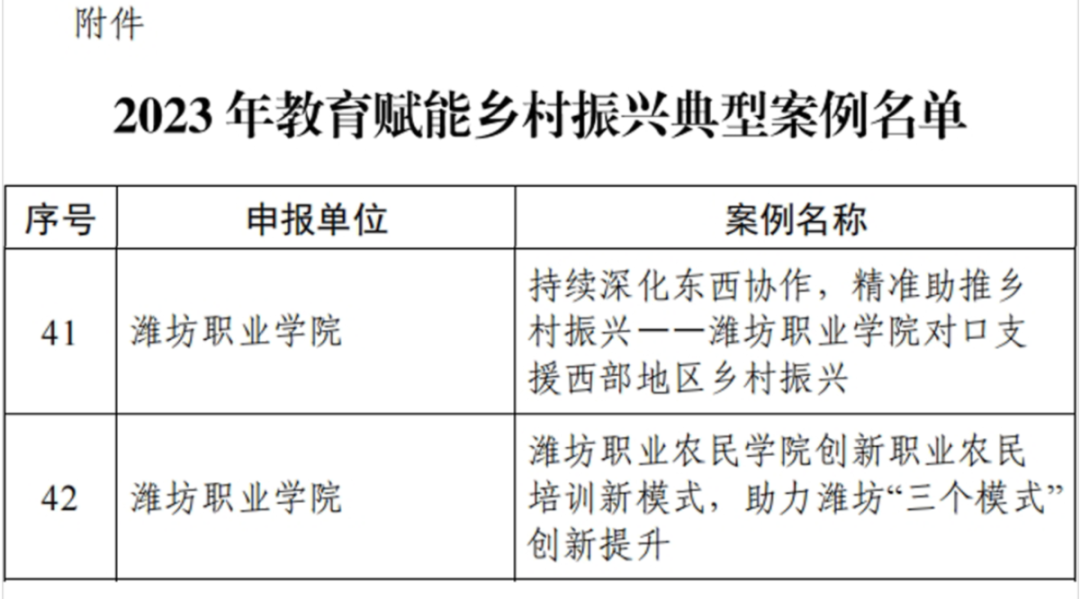 附件

2023年教育赋能乡村振兴典型案例名单

| 序号 | 申报单位 | 案例名称 |
|---|---|---|
| 41 | 潍坊职业学院 | 持续深化东西协作，精准助推乡村振兴——潍坊职业学院对口支援西部地区乡村振兴 |
| 42 | 潍坊职业学院 | 潍坊职业农民学院创新职业农民培训新模式，助力潍坊“三个模式”创新提升 |